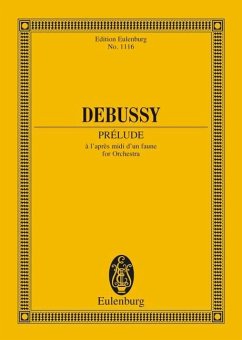 Edition Eulenburg
No. 1116

DEBUSSY

PRÉLUDE
à l'après midi d'un faune
for Orchestra

Eulenburg